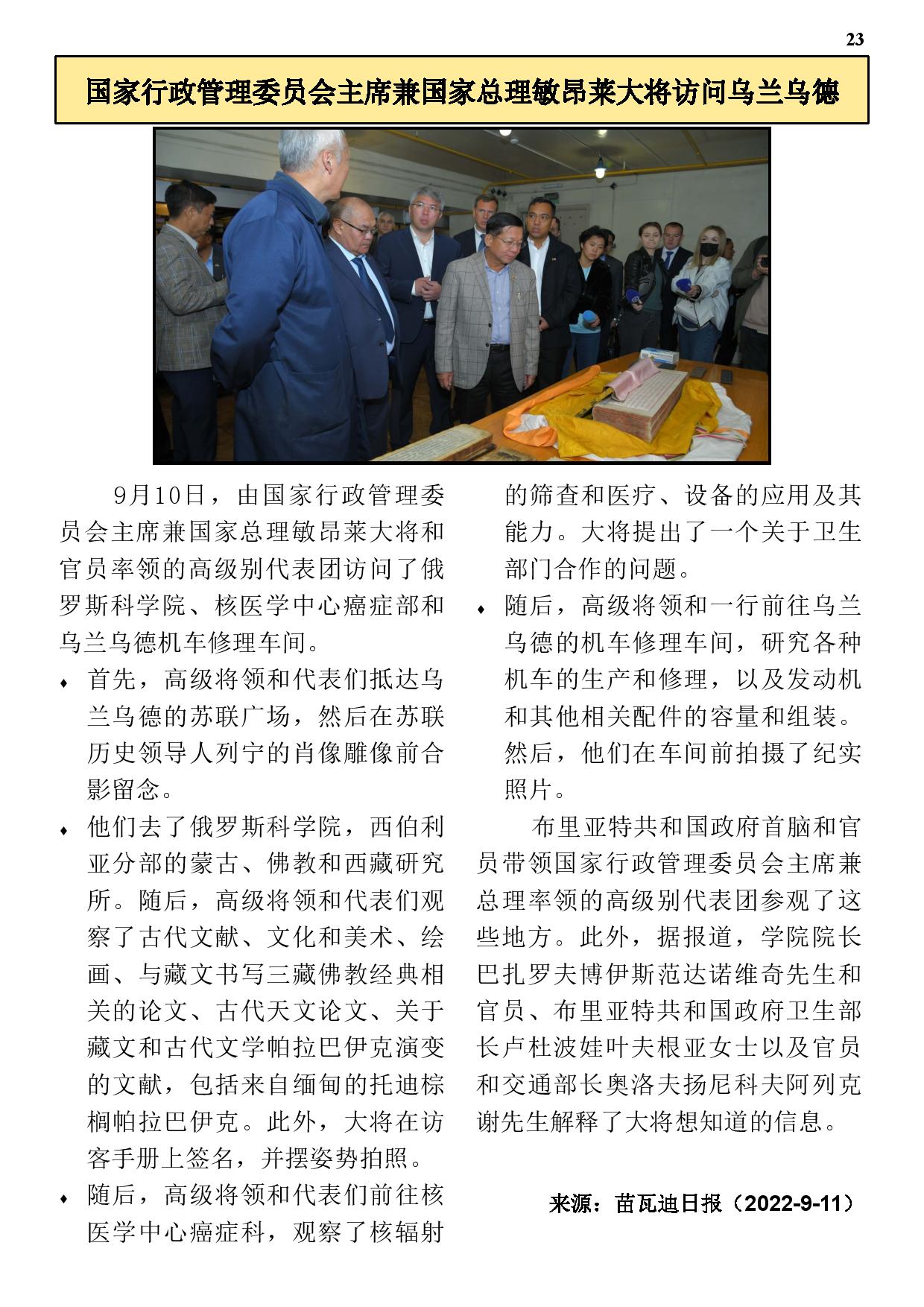 23

国家行政管理委员会主席兼国家总理敏昂莱大将访问乌兰乌德

9月10日，由国家行政管理委员会主席兼国家总理敏昂莱大将和官员率领的高级别代表团访问了俄罗斯科学院、核医学中心癌症部和乌兰乌德机车修理车间。

♦ 首先，高级将领和代表们抵达乌兰乌德的苏联广场，然后在苏联历史领导人列宁的肖像雕像前合影留念。

♦ 他们去了俄罗斯科学院，西伯利亚分部的蒙古、佛教和西藏研究所。随后，高级将领和代表们观察了古代文献、文化和美术、绘画、与藏文书写三藏佛教经典相关的论文、古代天文论文、关于藏文和古代文学帕拉巴伊克演变的文献，包括来自缅甸的托迪棕榈帕拉巴伊克。此外，大将在访客手册上签名，并摆姿势拍照。

♦ 随后，高级将领和代表们前往核医学中心癌症科，观察了核辐射的筛查和医疗、设备的应用及其能力。大将提出了一个关于卫生部门合作的问题。

♦ 随后，高级将领和一行前往乌兰乌德的机车修理车间，研究各种机车的生产和修理，以及发动机和其他相关配件的容量和组装。然后，他们在车间前拍摄了纪实照片。

布里亚特共和国政府首脑和官员带领国家行政管理委员会主席兼总理率领的高级别代表团参观了这些地方。此外，据报道，学院院长巴扎罗夫博伊斯范达诺维奇先生和官员、布里亚特共和国政府卫生部长卢杜波娃叶夫根亚女士以及官员和交通部长奥洛夫扬尼科夫阿列克谢先生解释了大将想知道的信息。

来源：苗瓦迪日报（2022-9-11）